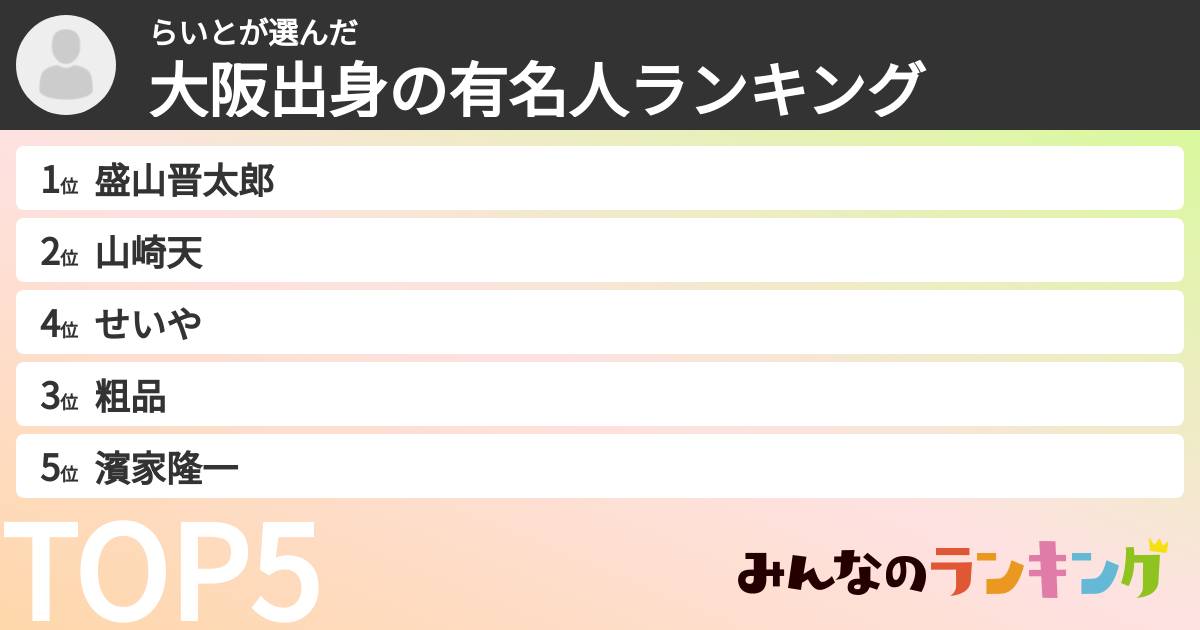 らいとが選んだ
大阪出身の有名人ランキング

1位 盛山晋太郎
2位 山崎天
4位 せいや
3位 粗品
5位 濱家隆一

TOP5

みんなのランキング